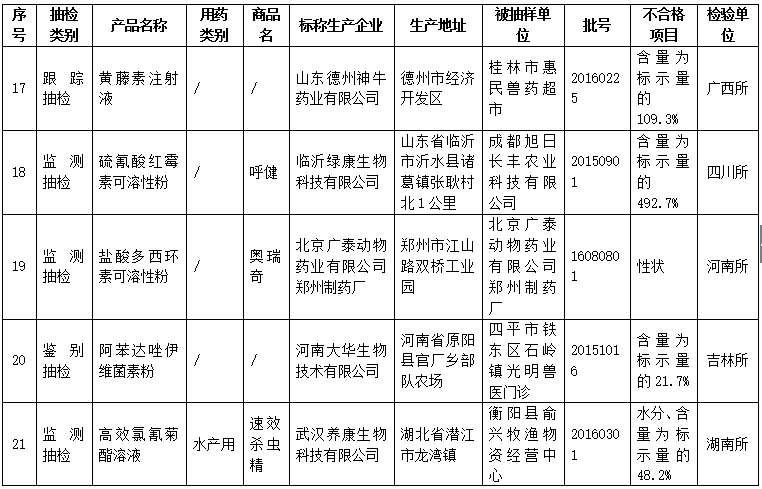 | 序号 | 抽检类别 | 产品名称 | 用药类别 | 商品名 | 标称生产企业 | 生产地址 | 被抽样单位 | 批号 | 不合格项目 | 检验单位 |
|---|---|---|---|---|---|---|---|---|---|---|
| 17 | 跟踪抽检 | 黄藤素注射液 | / | / | 山东德州神牛药业有限公司 | 德州市经济开发区 | 桂林市惠民兽药超市 | 20160225 | 含量为标示量的109.3% | 广西所 |
| 18 | 监测抽检 | 硫氰酸红霉素可溶性粉 | / | 呼健 | 临沂绿康生物科技有限公司 | 山东省临沂市沂水县诸葛镇张耿村北1公里 | 成都旭日长丰农业科技有限公司 | 20150901 | 含量为标示量的492.7% | 四川所 |
| 19 | 监测抽检 | 盐酸多西环素可溶性粉 | / | 奥瑞奇 | 北京广泰动物药业有限公司郑州制药厂 | 郑州市江山路双桥工业园 | 北京广泰动物药业有限公司郑州制药厂 | 16080801 | 性状 | 河南所 |
| 20 | 鉴别抽检 | 阿苯达唑伊维菌素粉 | / | / | 河南大华生物技术有限公司 | 河南省原阳县官厂乡部队农场 | 四平市铁东区石岭镇光明兽医门诊 | 20151016 | 含量为标示量的21.7% | 吉林所 |
| 21 | 监测抽检 | 高效氯氰菊酯溶液 | 水产用 | 速效杀虫精 | 武汉养康生物科技有限公司 | 湖北省潜江市龙湾镇 | 衡阳县俞兴牧渔物资经营中心 | 20160301 | 水分、含量为标示量的48.2% | 湖南所 |